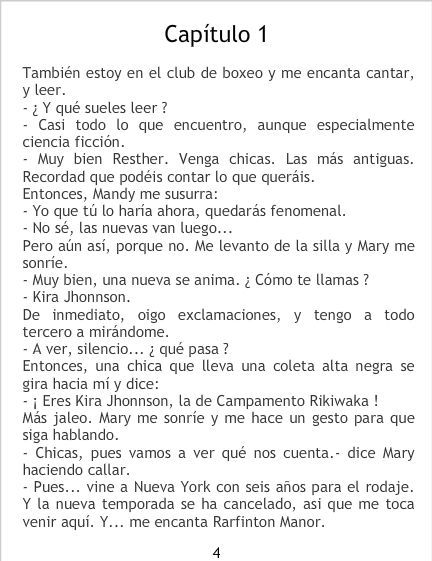 Capítulo 1

También estoy en el club de boxeo y me encanta cantar, y leer.
- ¿ Y qué sueles leer ?
- Casi todo lo que encuentro, aunque especialmente ciencia ficción.
- Muy bien Resther. Venga chicas. Las más antiguas. Recordad que podéis contar lo que queráis.
Entonces, Mandy me susurra:
- Yo que tú lo haría ahora, quedarás fenomenal.
- No sé, las nuevas van luego...
Pero aún así, porque no. Me levanto de la silla y Mary me sonríe.
- Muy bien, una nueva se anima. ¿ Cómo te llamas ?
- Kira Jhonnson.
De inmediato, oigo exclamaciones, y tengo a todo tercero a mirándome.
- A ver, silencio... ¿ qué pasa ?
Entonces, una chica que lleva una coleta alta negra se gira hacia mí y dice:
- ¡ Eres Kira Jhonnson, la de Campamento Rikiwaka !
Más jaleo. Mary me sonríe y me hace un gesto para que siga hablando.
- Chicas, pues vamos a ver qué nos cuenta.- dice Mary haciendo callar.
- Pues... vine a Nueva York con seis años para el rodaje. Y la nueva temporada se ha cancelado, asi que me toca venir aquí. Y... me encanta Rarfinton Manor.

4